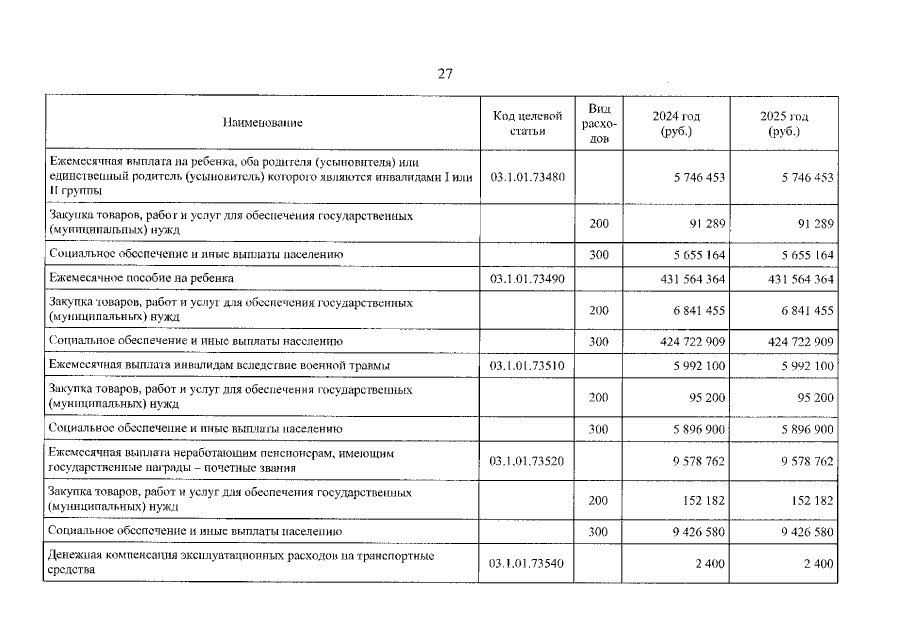 27

| Наименование | Код целевой статьи | Вид расходов | 2024 год (руб.) | 2025 год (руб.) |
|---|---|---|---|---|
| Ежемесячная выплата на ребенка, оба родителя (усыновителя) или единственный родитель (усыновитель) которого являются инвалидами I или II группы | 03.1.01.73480 |  | 5 746 453 | 5 746 453 |
| Закупка товаров, работ и услуг для обеспечения государственных (муниципальных) нужд |  | 200 | 91 289 | 91 289 |
| Социальное обеспечение и иные выплаты населению |  | 300 | 5 655 164 | 5 655 164 |
| Ежемесячное пособие на ребенка | 03.1.01.73490 |  | 431 564 364 | 431 564 364 |
| Закупка товаров, работ и услуг для обеспечения государственных (муниципальных) нужд |  | 200 | 6 841 455 | 6 841 455 |
| Социальное обеспечение и иные выплаты населению |  | 300 | 424 722 909 | 424 722 909 |
| Ежемесячная выплата инвалидам вследствие военной травмы | 03.1.01.73510 |  | 5 992 100 | 5 992 100 |
| Закупка товаров, работ и услуг для обеспечения государственных (муниципальных) нужд |  | 200 | 95 200 | 95 200 |
| Социальное обеспечение и иные выплаты населению |  | 300 | 5 896 900 | 5 896 900 |
| Ежемесячная выплата неработающим пенсионерам, имеющим государственные награды – почетные звания | 03.1.01.73520 |  | 9 578 762 | 9 578 762 |
| Закупка товаров, работ и услуг для обеспечения государственных (муниципальных) нужд |  | 200 | 152 182 | 152 182 |
| Социальное обеспечение и иные выплаты населению |  | 300 | 9 426 580 | 9 426 580 |
| Денежная компенсация эксплуатационных расходов на транспортные средства | 03.1.01.73540 |  | 2 400 | 2 400 |